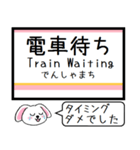 電車待ち
Train Waiting
でんしゃまち

タイミング
ダメでした